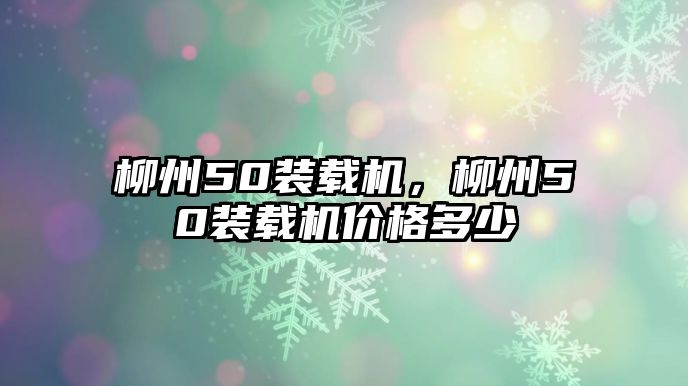 柳州50装载机，柳州50装载机价格多少